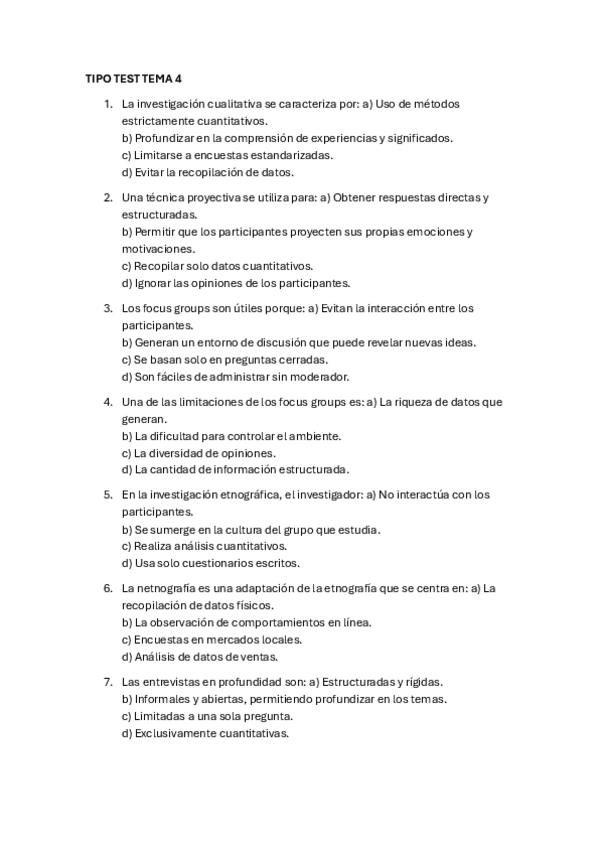 TIPO TEST TEMA 4

1. La investigación cualitativa se caracteriza por: a) Uso de métodos estrictamente cuantitativos.
b) Profundizar en la comprensión de experiencias y significados.
c) Limitarse a encuestas estandarizadas.
d) Evitar la recopilación de datos.

2. Una técnica proyectiva se utiliza para: a) Obtener respuestas directas y estructuradas.
b) Permitir que los participantes proyecten sus propias emociones y motivaciones.
c) Recopilar solo datos cuantitativos.
d) Ignorar las opiniones de los participantes.

3. Los focus groups son útiles porque: a) Evitan la interacción entre los participantes.
b) Generan un entorno de discusión que puede revelar nuevas ideas.
c) Se basan solo en preguntas cerradas.
d) Son fáciles de administrar sin moderador.

4. Una de las limitaciones de los focus groups es: a) La riqueza de datos que generan.
b) La dificultad para controlar el ambiente.
c) La diversidad de opiniones.
d) La cantidad de información estructurada.

5. En la investigación etnográfica, el investigador: a) No interactúa con los participantes.
b) Se sumerge en la cultura del grupo que estudia.
c) Realiza análisis cuantitativos.
d) Usa solo cuestionarios escritos.

6. La netnografía es una adaptación de la etnografía que se centra en: a) La recopilación de datos físicos.
b) La observación de comportamientos en línea.
c) Encuestas en mercados locales.
d) Análisis de datos de ventas.

7. Las entrevistas en profundidad son: a) Estructuradas y rígidas.
b) Informales y abiertas, permitiendo profundizar en los temas.
c) Limitadas a una sola pregunta.
d) Exclusivamente cuantitativas.